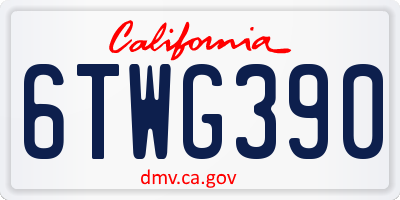 California

6TWG390

dmv.ca.gov